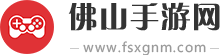 佛山手游网

— www.fsxgnm.com —